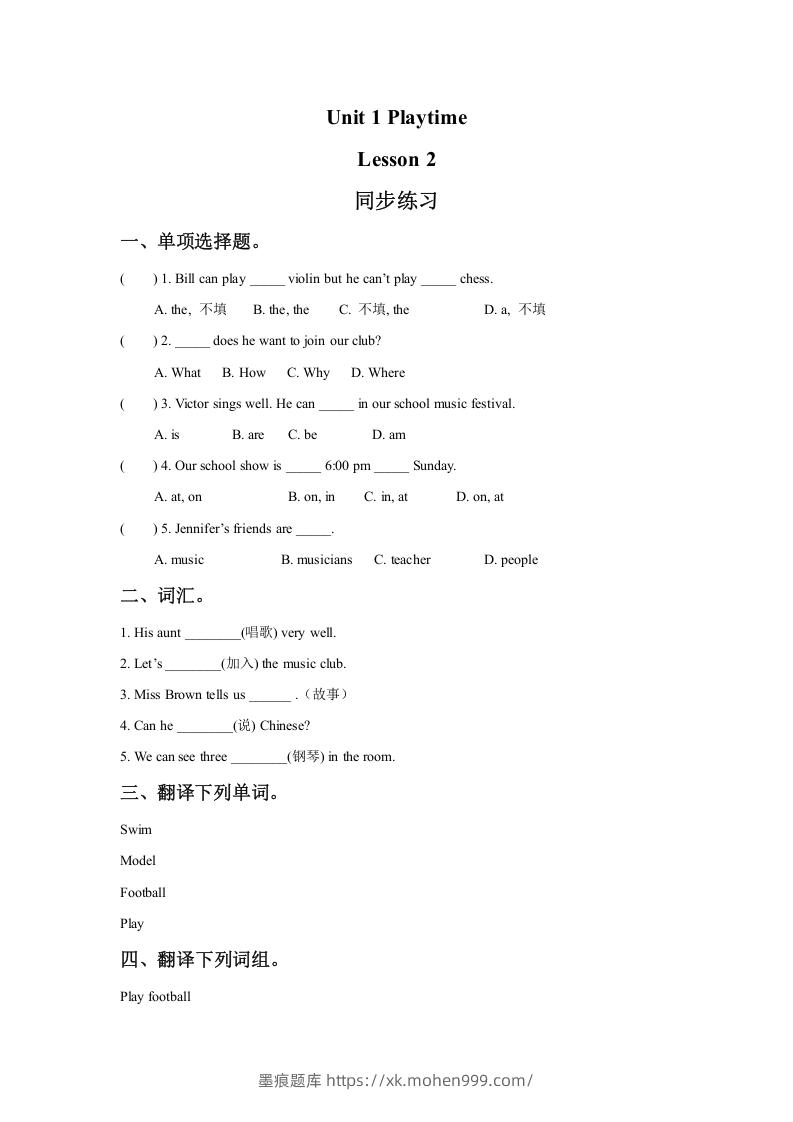 Unit 1 Playtime

Lesson 2

同步练习

一、单项选择题。

( ) 1. Bill can play _____ violin but he can't play _____ chess.

A. the, 不填 B. the, the C. 不填, the D. a, 不填

( ) 2. _____ does he want to join our club?

A. What B. How C. Why D. Where

( ) 3. Victor sings well. He can _____ in our school music festival.

A. is B. are C. be D. am

( ) 4. Our school show is _____ 6:00 pm _____ Sunday.

A. at, on B. on, in C. in, at D. on, at

( ) 5. Jennifer's friends are _____.

A. music B. musicians C. teacher D. people

二、词汇。

1. His aunt ________(唱歌) very well.

2. Let's ________(加入) the music club.

3. Miss Brown tells us ______ .（故事）

4. Can he ________(说) Chinese?

5. We can see three ________(钢琴) in the room.

三、翻译下列单词。

Swim

Model

Football

Play

四、翻译下列词组。

Play football

墨痕题库 https://xk.mohen999.com/